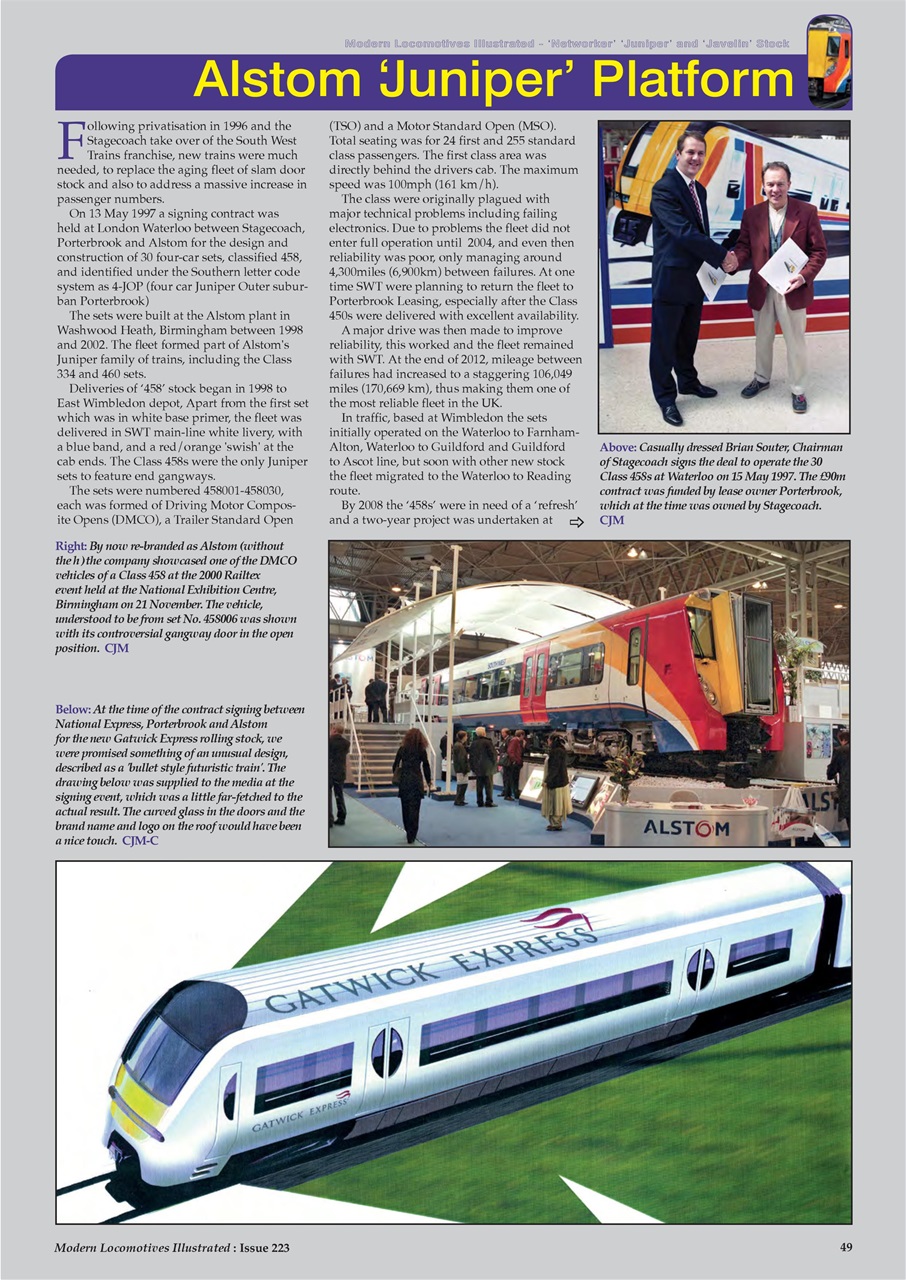 Modern Locomotives Illustrated - 'Networker' 'Juniper' and 'Javelin' Stock

Alstom 'Juniper' Platform

Following privatisation in 1996 and the Stagecoach take over of the South West Trains franchise, new trains were much needed, to replace the aging fleet of slam door stock and also to address a massive increase in passenger numbers.

On 13 May 1997 a signing contract was held at London Waterloo between Stagecoach, Porterbrook and Alstom for the design and construction of 30 four-car sets, classified 458, and identified under the Southern letter code system as 4-JOP (four car Juniper Outer suburban Porterbrook)

The sets were built at the Alstom plant in Washwood Heath, Birmingham between 1998 and 2002. The fleet formed part of Alstom's Juniper family of trains, including the Class 334 and 460 sets.

Deliveries of '458' stock began in 1998 to East Wimbledon depot, Apart from the first set which was in white base primer, the fleet was delivered in SWT main-line white livery, with a blue band, and a red/orange 'swish' at the cab ends. The Class 458s were the only Juniper sets to feature end gangways.

The sets were numbered 458001-458030, each was formed of Driving Motor Composite Opens (DMCO), a Trailer Standard Open (TSO) and a Motor Standard Open (MSO). Total seating was for 24 first and 255 standard class passengers. The first class area was directly behind the drivers cab. The maximum speed was 100mph (161 km/h).

The class were originally plagued with major technical problems including failing electronics. Due to problems the fleet did not enter full operation until 2004, and even then reliability was poor, only managing around 4,300miles (6,900km) between failures. At one time SWT were planning to return the fleet to Porterbrook Leasing, especially after the Class 450s were delivered with excellent availability.

A major drive was then made to improve reliability, this worked and the fleet remained with SWT. At the end of 2012, mileage between failures had increased to a staggering 106,049 miles (170,669 km), thus making them one of the most reliable fleet in the UK.

In traffic, based at Wimbledon the sets initially operated on the Waterloo to Farnham-Alton, Waterloo to Guildford and Guildford to Ascot line, but soon with other new stock the fleet migrated to the Waterloo to Reading route.

By 2008 the '458s' were in need of a 'refresh' and a two-year project was undertaken at ⇨

Above: Casually dressed Brian Souter, Chairman of Stagecoach signs the deal to operate the 30 Class 458s at Waterloo on 15 May 1997. The £90m contract was funded by lease owner Porterbrook, which at the time was owned by Stagecoach. CJM

Right: By now re-branded as Alstom (without the h) the company showcased one of the DMCO vehicles of a Class 458 at the 2000 Railtex event held at the National Exhibition Centre, Birmingham on 21 November. The vehicle, understood to be from set No. 458006 was shown with its controversial gangway door in the open position. CJM

Below: At the time of the contract signing between National Express, Porterbrook and Alstom for the new Gatwick Express rolling stock, we were promised something of an unusual design, described as a 'bullet style futuristic train'. The drawing below was supplied to the media at the signing event, which was a little far-fetched to the actual result. The curved glass in the doors and the brand name and logo on the roof would have been a nice touch. CJM-C

ALSTOM

GATWICK EXPRESS

GATWICK EXPRESS

Modern Locomotives Illustrated : Issue 223

49